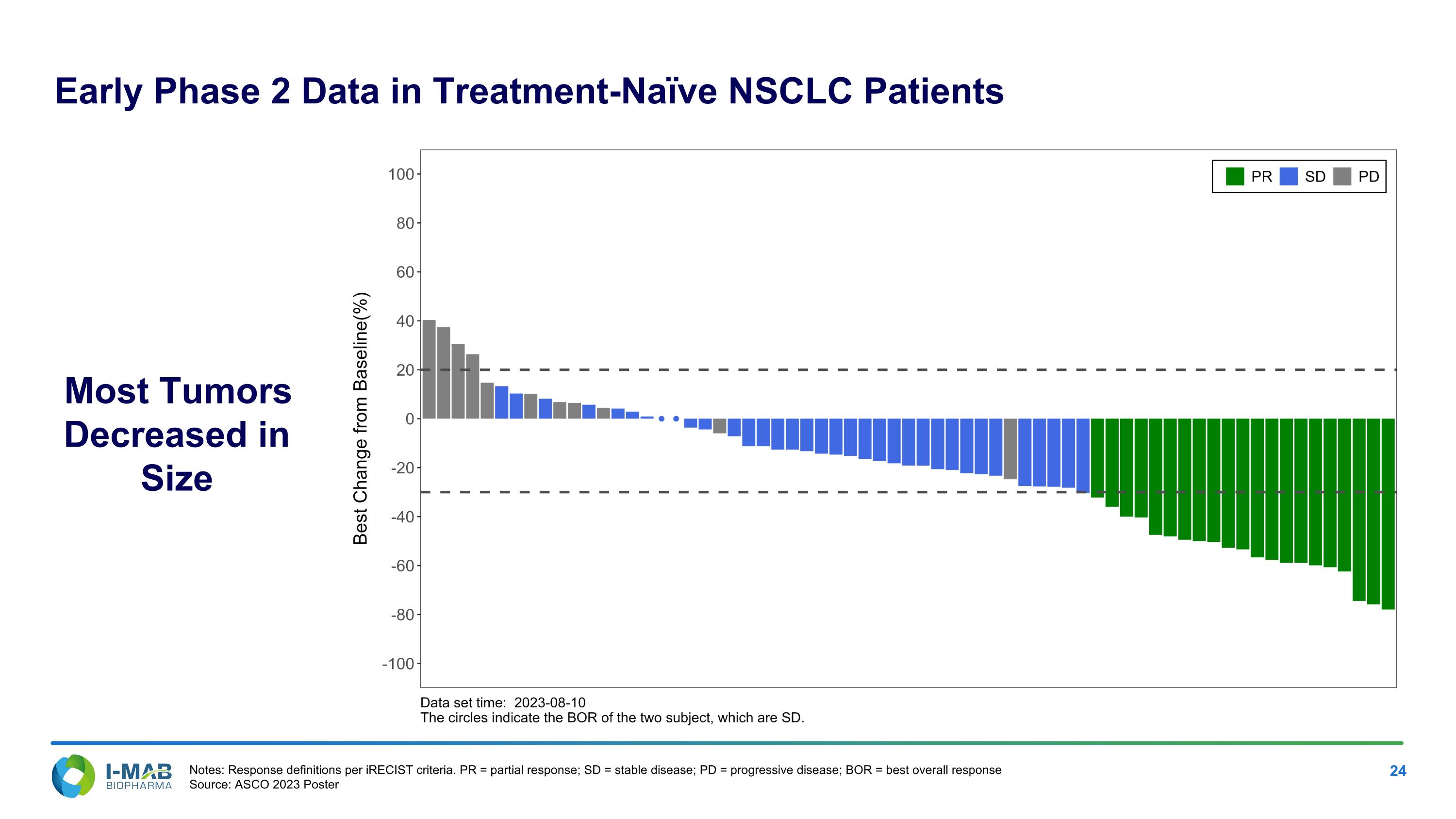 Early Phase 2 Data in Treatment-Naïve NSCLC Patients

Most Tumors Decreased in Size

PR SD PD

Best Change from Baseline(%)

100
80
60
40
20
0
-20
-40
-60
-80
-100

Data set time: 2023-08-10
The circles indicate the BOR of the two subject, which are SD.

I-MAB
BIOPHARMA

Notes: Response definitions per iRECIST criteria. PR = partial response; SD = stable disease; PD = progressive disease; BOR = best overall response
Source: ASCO 2023 Poster

24